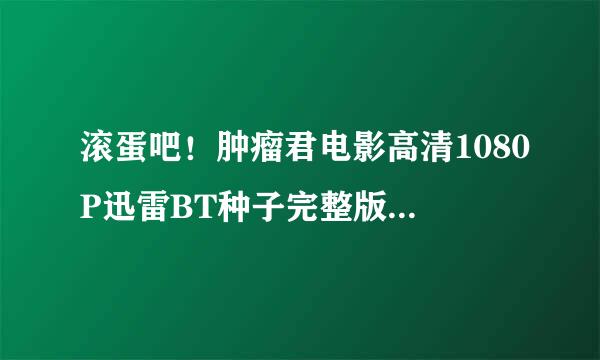 滚蛋吧！肿瘤君电影高清1080P迅雷BT种子完整版...